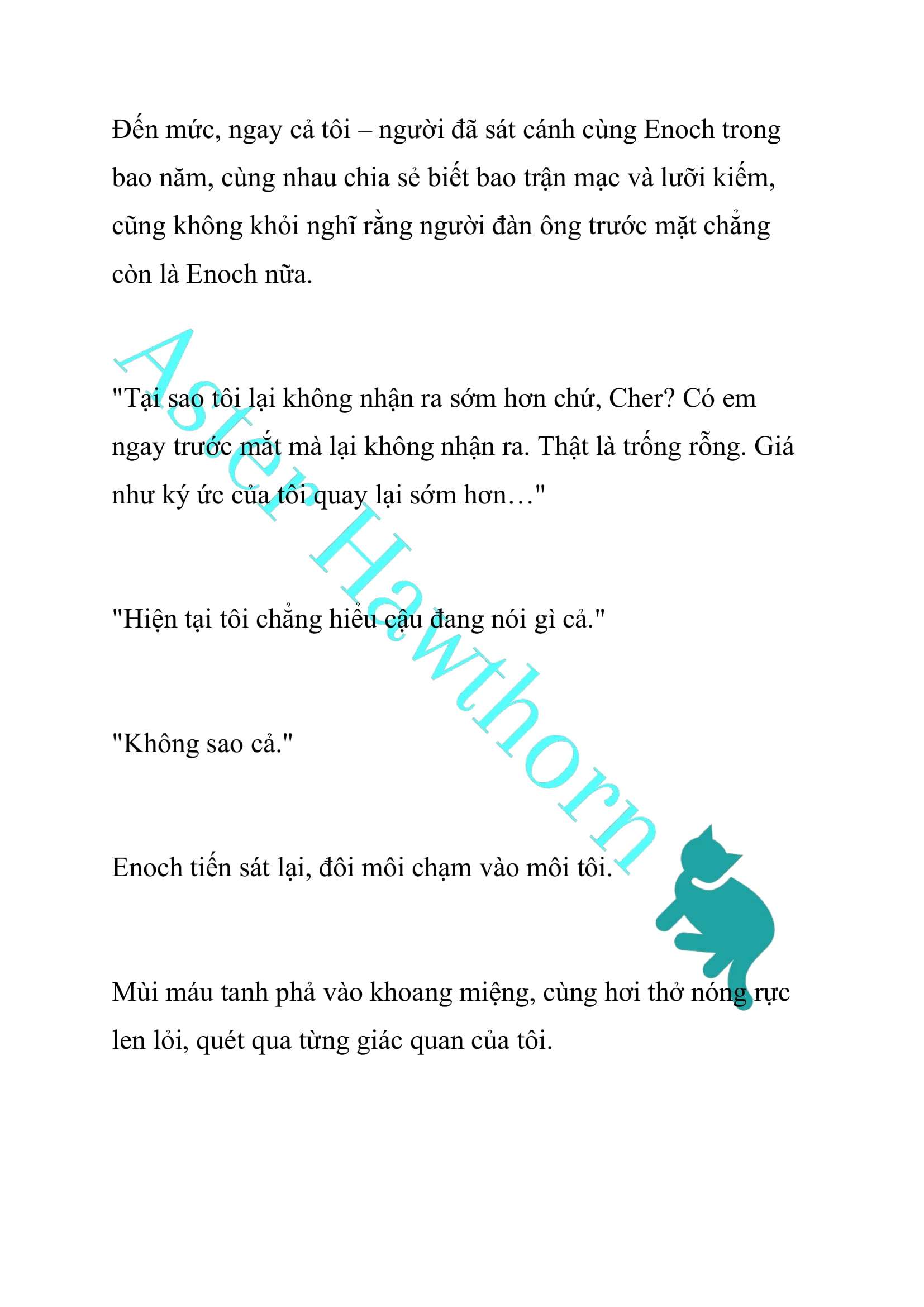 Đến mức, ngay cả tôi – người đã sát cánh cùng Enoch trong bao năm, cùng nhau chia sẻ biết bao trận mạc và lưỡi kiếm, cũng không khỏi nghĩ rằng người đàn ông trước mặt chẳng còn là Enoch nữa.

"Tại sao tôi lại không nhận ra sớm hơn chứ, Cher? Có em ngay trước mắt mà lại không nhận ra. Thật là trống rỗng. Giá như ký ức của tôi quay lại sớm hơn…"

"Hiện tại tôi chẳng hiểu cậu đang nói gì cả."

"Không sao cả."

Enoch tiến sát lại, đôi môi chạm vào môi tôi.

Mùi máu tanh phả vào khoang miệng, cùng hơi thở nóng rực len lỏi, quét qua từng giác quan của tôi.

Aster Hawthorn